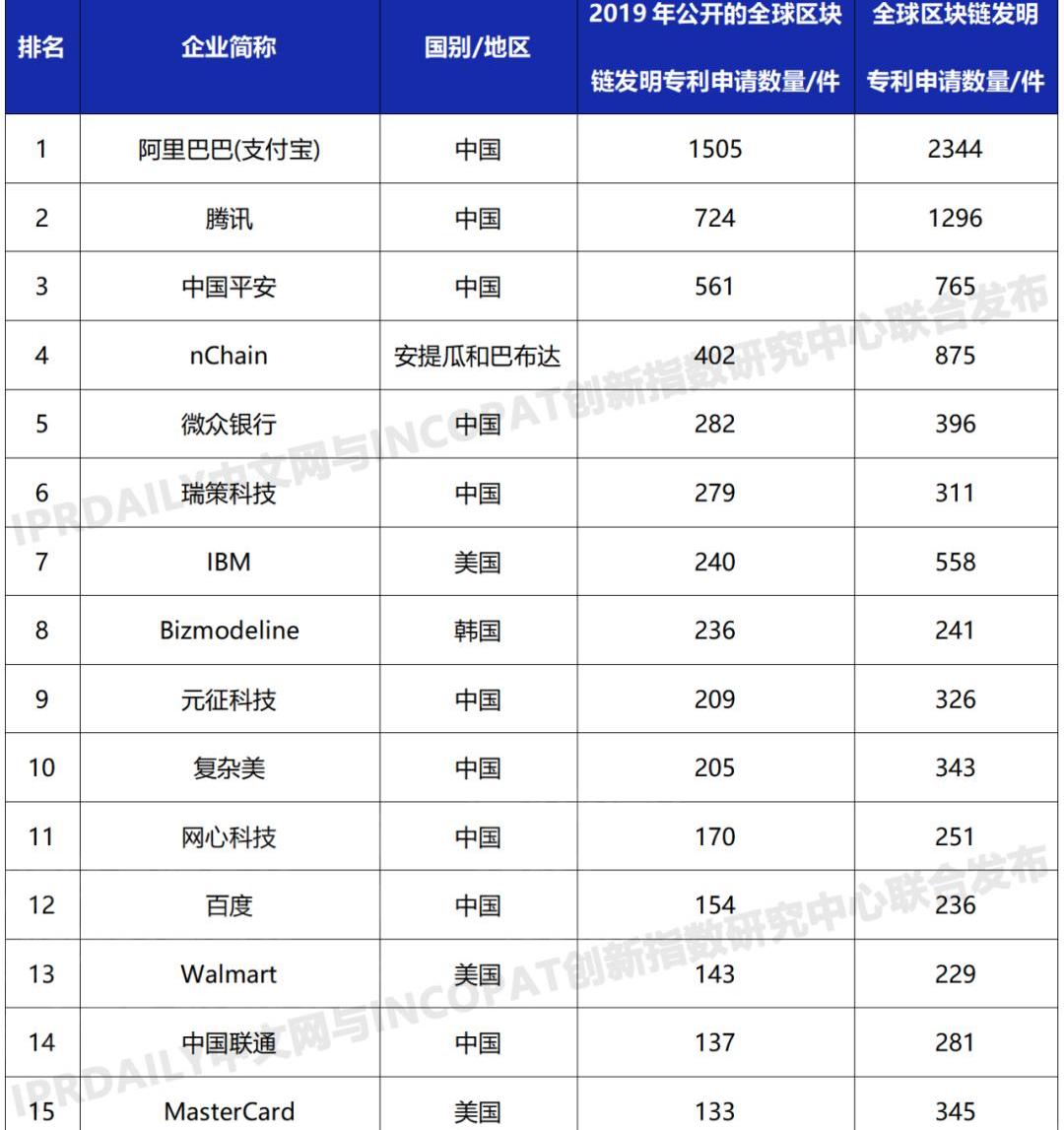 | 排名 | 企业简称 | 国别/地区 | 2019年公开的全球区块链发明专利申请数量/件 | 全球区块链发明专利申请数量/件 |
|---|---|---|---|---|
| 1 | 阿里巴巴(支付宝) | 中国 | 1505 | 2344 |
| 2 | 腾讯 | 中国 | 724 | 1296 |
| 3 | 中国平安 | 中国 | 561 | 765 |
| 4 | nChain | 安提瓜和巴布达 | 402 | 875 |
| 5 | 微众银行 | 中国 | 282 | 396 |
| 6 | 瑞策科技 | 中国 | 279 | 311 |
| 7 | IBM | 美国 | 240 | 558 |
| 8 | Bizmodeline | 韩国 | 236 | 241 |
| 9 | 元征科技 | 中国 | 209 | 326 |
| 10 | 复杂美 | 中国 | 205 | 343 |
| 11 | 网心科技 | 中国 | 170 | 251 |
| 12 | 百度 | 中国 | 154 | 236 |
| 13 | Walmart | 美国 | 143 | 229 |
| 14 | 中国联通 | 中国 | 137 | 281 |
| 15 | MasterCard | 美国 | 133 | 345 |

IPRDAILY中文网与INCOPAT创新指数研究中心联合发布